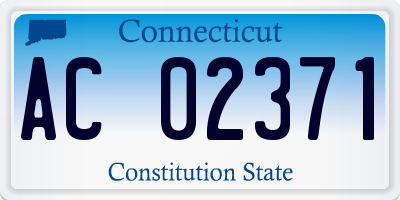 Connecticut

AC 02371

Constitution State